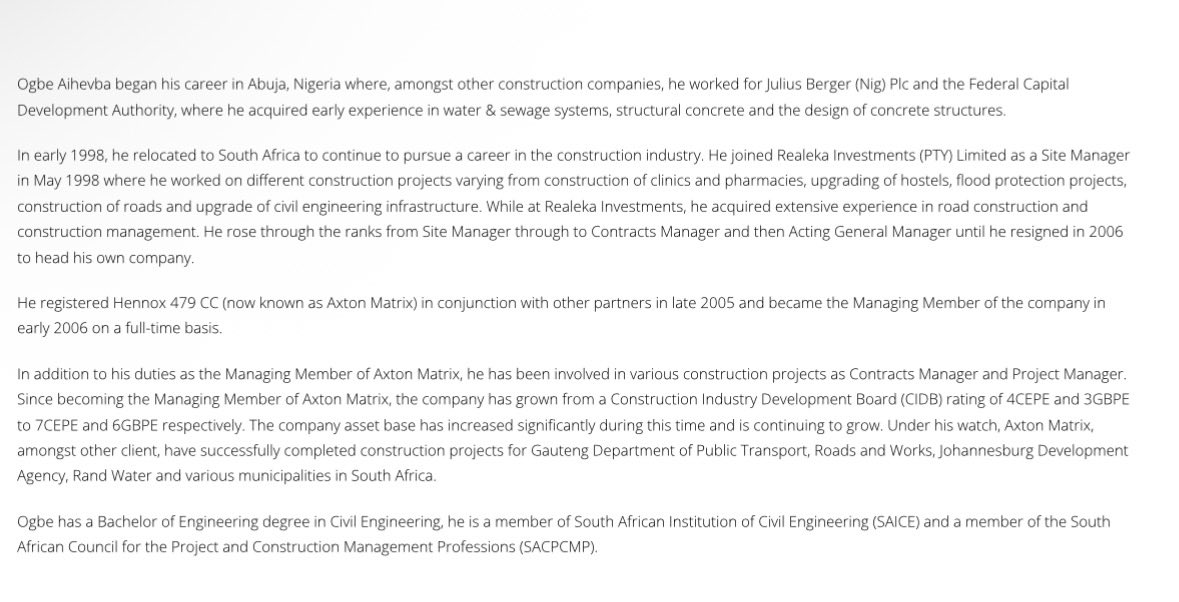 Ogbe Aihevba began his career in Abuja, Nigeria where, amongst other construction companies, he worked for Julius Berger (Nig) Plc and the Federal Capital Development Authority, where he acquired early experience in water & sewage systems, structural concrete and the design of concrete structures.

In early 1998, he relocated to South Africa to continue to pursue a career in the construction industry. He joined Realeka Investments (PTY) Limited as a Site Manager in May 1998 where he worked on different construction projects varying from construction of clinics and pharmacies, upgrading of hostels, flood protection projects, construction of roads and upgrade of civil engineering infrastructure. While at Realeka Investments, he acquired extensive experience in road construction and construction management. He rose through the ranks from Site Manager through to Contracts Manager and then Acting General Manager until he resigned in 2006 to head his own company.

He registered Hennox 479 CC (now known as Axton Matrix) in conjunction with other partners in late 2005 and became the Managing Member of the company in early 2006 on a full-time basis.

In addition to his duties as the Managing Member of Axton Matrix, he has been involved in various construction projects as Contracts Manager and Project Manager. Since becoming the Managing Member of Axton Matrix, the company has grown from a Construction Industry Development Board (CIDB) rating of 4CEPE and 3GBPE to 7CEPE and 6GBPE respectively. The company asset base has increased significantly during this time and is continuing to grow. Under his watch, Axton Matrix, amongst other client, have successfully completed construction projects for Gauteng Department of Public Transport, Roads and Works, Johannesburg Development Agency, Rand Water and various municipalities in South Africa.

Ogbe has a Bachelor of Engineering degree in Civil Engineering, he is a member of South African Institution of Civil Engineering (SAICE) and a member of the South African Council for the Project and Construction Management Professions (SACPCMP).